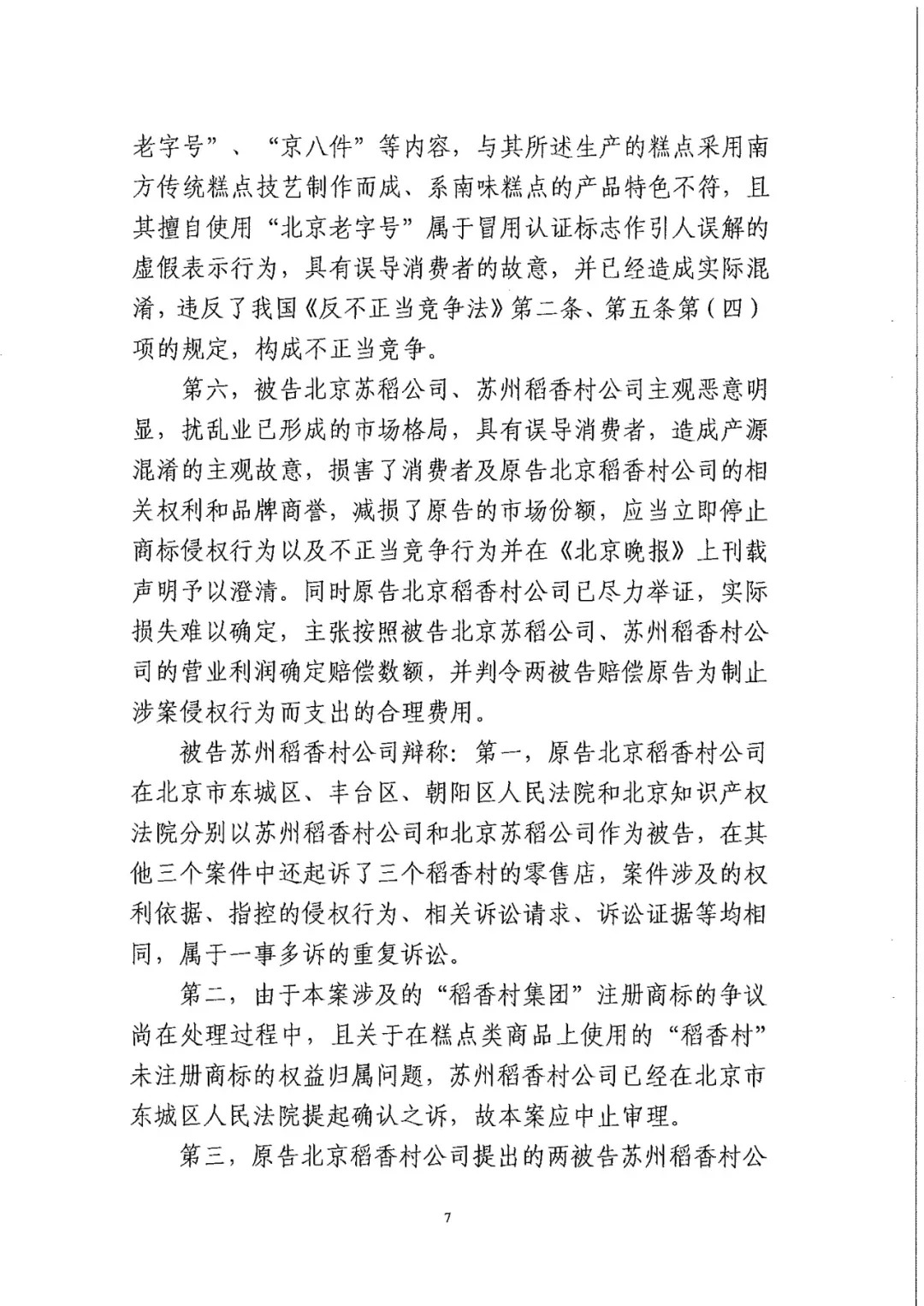 老字号”、“京八件”等内容，与其所述生产的糕点采用南方传统糕点技艺制作而成、系南味糕点的产品特色不符，且其擅自使用“北京老字号”属于冒用认证标志作引人误解的虚假表示行为，具有误导消费者的故意，并已经造成实际混淆，违反了我国《反不正当竞争法》第二条、第五条第（四）项的规定，构成不正当竞争。

第六，被告北京苏稻公司、苏州稻香村公司主观恶意明显，扰乱业已形成的市场格局，具有误导消费者，造成产源混淆的主观故意，损害了消费者及原告北京稻香村公司的相关权利和品牌商誉，减损了原告的市场份额，应当立即停止商标侵权行为以及不正当竞争行为并在《北京晚报》上刊载声明予以澄清。同时原告北京稻香村公司已尽力举证，实际损失难以确定，主张按照被告北京苏稻公司、苏州稻香村公司的营业利润确定赔偿数额，并判令两被告赔偿原告为制止涉案侵权行为而支出的合理费用。

被告苏州稻香村公司辩称：第一，原告北京稻香村公司在北京市东城区、丰台区、朝阳区人民法院和北京知识产权法院分别以苏州稻香村公司和北京苏稻公司作为被告，在其他三个案件中还起诉了三个稻香村的零售店，案件涉及的权利依据、指控的侵权行为、相关诉讼请求、诉讼证据等均相同，属于一事多诉的重复诉讼。

第二，由于本案涉及的“稻香村集团”注册商标的争议尚在处理过程中，且关于在糕点类商品上使用的“稻香村”未注册商标的权益归属问题，苏州稻香村公司已经在北京市东城区人民法院提起确认之诉，故本案应中止审理。

第三，原告北京稻香村公司提出的两被告苏州稻香村公

7